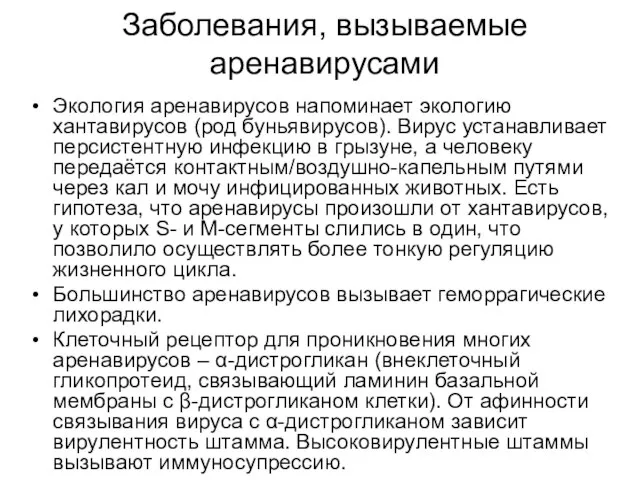 Заболевания, вызываемые аренавирусами

• Экология аренавирусов напоминает экологию хантавирусов (род буньявирусов). Вирус устанавливает персистентную инфекцию в грызуне, а человеку передаётся контактным/воздушно-капельным путями через кал и мочу инфицированных животных. Есть гипотеза, что аренавирусы произошли от хантавирусов, у которых S- и M-сегменты слились в один, что позволило осуществлять более тонкую регуляцию жизненного цикла.
• Большинство аренавирусов вызывает геморрагические лихорадки.
• Клеточный рецептор для проникновения многих аренавирусов – α-дистрогликан (внеклеточный гликопротеид, связывающий ламинин базальной мембраны с β-дистрогликаном клетки). От афинности связывания вируса с α-дистрогликаном зависит вирулентность штамма. Высоковирулентные штаммы вызывают иммуносупрессию.